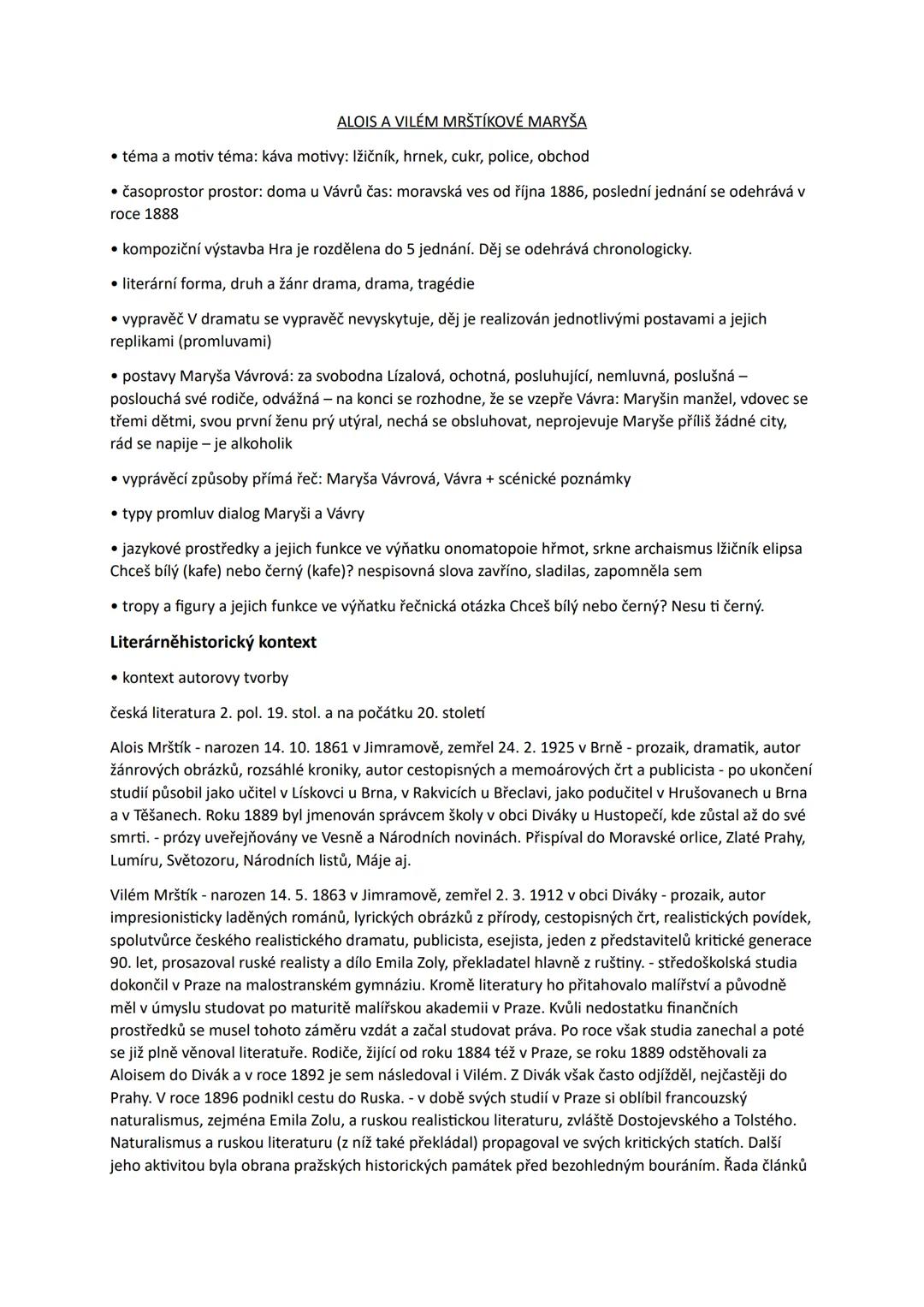 ALOIS A VILÉM MRŠTÍKOVÉ MARYŠA

• téma a motiv téma: káva motivy: lžičník, hrnek, cukr, police, obchod

• časoprostor prostor: doma u Vávrů čas: moravská ves od října 1886, poslední jednání se odehrává v roce 1888

• kompoziční výstavba Hra je rozdělena do 5 jednání. Děj se odehrává chronologicky.

• literární forma, druh a žánr drama, drama, tragédie

• vypravěč V dramatu se vypravěč nevyskytuje, děj je realizován jednotlivými postavami a jejich replikami (promluvami)

• postavy Maryša Vávrová: za svobodna Lízalová, ochotná, posluhující, nemluvná, poslušná – poslouchá své rodiče, odvážná – na konci se rozhodne, že se vzepře Vávra: Maryšin manžel, vdovec se třemi dětmi, svou první ženu prý utýral, nechá se obsluhovat, neprojevuje Maryše příliš žádné city, rád se napije – je alkoholik

• vyprávěcí způsoby přímá řeč: Maryša Vávrová, Vávra + scénické poznámky

• typy promluv dialog Maryši a Vávry

• jazykové prostředky a jejich funkce ve výňatku onomatopoie hřmot, srkne archaismus lžičník elipsa Chceš bílý (kafe) nebo černý (kafe)? nespisovná slova zavříno, sladilas, zapomněla sem

• tropy a figury a jejich funkce ve výňatku řečnická otázka Chceš bílý nebo černý? Nesu ti černý.

Literárněhistorický kontext

• kontext autorovy tvorby

česká literatura 2. pol. 19. stol. a na počátku 20. století

Alois Mrštík - narozen 14. 10. 1861 v Jimramově, zemřel 24. 2. 1925 v Brně - prozaik, dramatik, autor žánrových obrázků, rozsáhlé kroniky, autor cestopisných a memoárových črt a publicista - po ukončení studií působil jako učitel v Lískovci u Brna, v Rakvicích u Břeclavi, jako podučitel v Hrušovanech u Brna a v Těšanech. Roku 1889 byl jmenován správcem školy v obci Diváky u Hustopečí, kde zůstal až do své smrti. - prózy uveřejňovány ve Vesně a Národních novinách. Přispíval do Moravské orlice, Zlaté Prahy, Lumíru, Světozoru, Národních listů, Máje aj.

Vilém Mrštík - narozen 14. 5. 1863 v Jimramově, zemřel 2. 3. 1912 v obci Diváky - prozaik, autor impresionisticky laděných románů, lyrických obrázků z přírody, cestopisných črt, realistických povídek, spolutvůrce českého realistického dramatu, publicista, esejista, jeden z představitelů kritické generace 90. let, prosazoval ruské realisty a dílo Emila Zoly, překladatel hlavně z ruštiny. - středoškolská studia dokončil v Praze na malostranském gymnáziu. Kromě literatury ho přitahovalo malířství a původně měl v úmyslu studovat po maturitě malířskou akademii v Praze. Kvůli nedostatku finančních prostředků se musel tohoto záměru vzdát a začal studovat práva. Po roce však studia zanechal a poté se již plně věnoval literatuře. Rodiče, žijící od roku 1884 též v Praze, se roku 1889 odstěhovali za Aloisem do Divák a v roce 1892 je sem následoval i Vilém. Z Divák však často odjížděl, nejčastěji do Prahy. V roce 1896 podnikl cestu do Ruska. - v době svých studií v Praze si oblíbil francouzský naturalismus, zejména Emila Zolu, a ruskou realistickou literaturu, zvláště Dostojevského a Tolstého. Naturalismus a ruskou literaturu (z níž také překládal) propagoval ve svých kritických statích. Další jeho aktivitou byla obrana pražských historických památek před bezohledným bouráním. Řada článků